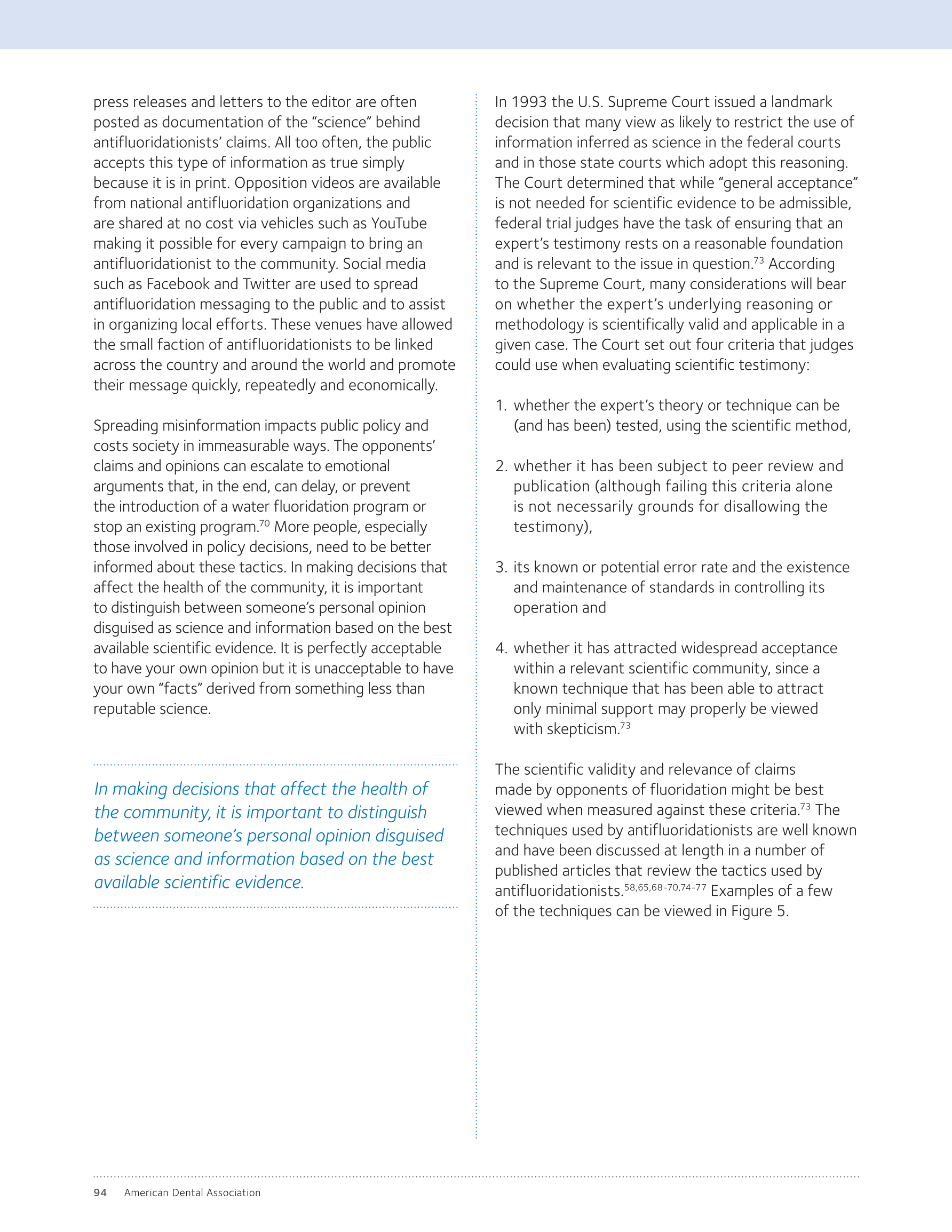 press releases and letters to the editor are often posted as documentation of the “science” behind antifluoridationists’ claims. All too often, the public accepts this type of information as true simply because it is in print. Opposition videos are available from national antifluoridation organizations and are shared at no cost via vehicles such as YouTube making it possible for every campaign to bring an antifluoridationist to the community. Social media such as Facebook and Twitter are used to spread antifluoridation messaging to the public and to assist in organizing local efforts. These venues have allowed the small faction of antifluoridationists to be linked across the country and around the world and promote their message quickly, repeatedly and economically.

Spreading misinformation impacts public policy and costs society in immeasurable ways. The opponents’ claims and opinions can escalate to emotional arguments that, in the end, can delay, or prevent the introduction of a water fluoridation program or stop an existing program.$^{70}$ More people, especially those involved in policy decisions, need to be better informed about these tactics. In making decisions that affect the health of the community, it is important to distinguish between someone’s personal opinion disguised as science and information based on the best available scientific evidence. It is perfectly acceptable to have your own opinion but it is unacceptable to have your own “facts” derived from something less than reputable science.

In making decisions that affect the health of the community, it is important to distinguish between someone’s personal opinion disguised as science and information based on the best available scientific evidence.

In 1993 the U.S. Supreme Court issued a landmark decision that many view as likely to restrict the use of information inferred as science in the federal courts and in those state courts which adopt this reasoning. The Court determined that while “general acceptance” is not needed for scientific evidence to be admissible, federal trial judges have the task of ensuring that an expert’s testimony rests on a reasonable foundation and is relevant to the issue in question.$^{73}$ According to the Supreme Court, many considerations will bear on whether the expert’s underlying reasoning or methodology is scientifically valid and applicable in a given case. The Court set out four criteria that judges could use when evaluating scientific testimony:

1. whether the expert’s theory or technique can be (and has been) tested, using the scientific method,

2. whether it has been subject to peer review and publication (although failing this criteria alone is not necessarily grounds for disallowing the testimony),

3. its known or potential error rate and the existence and maintenance of standards in controlling its operation and

4. whether it has attracted widespread acceptance within a relevant scientific community, since a known technique that has been able to attract only minimal support may properly be viewed with skepticism.$^{73}$

The scientific validity and relevance of claims made by opponents of fluoridation might be best viewed when measured against these criteria.$^{73}$ The techniques used by antifluoridationists are well known and have been discussed at length in a number of published articles that review the tactics used by antifluoridationists.$^{58,65,68-70,74-77}$ Examples of a few of the techniques can be viewed in Figure 5.

94 American Dental Association